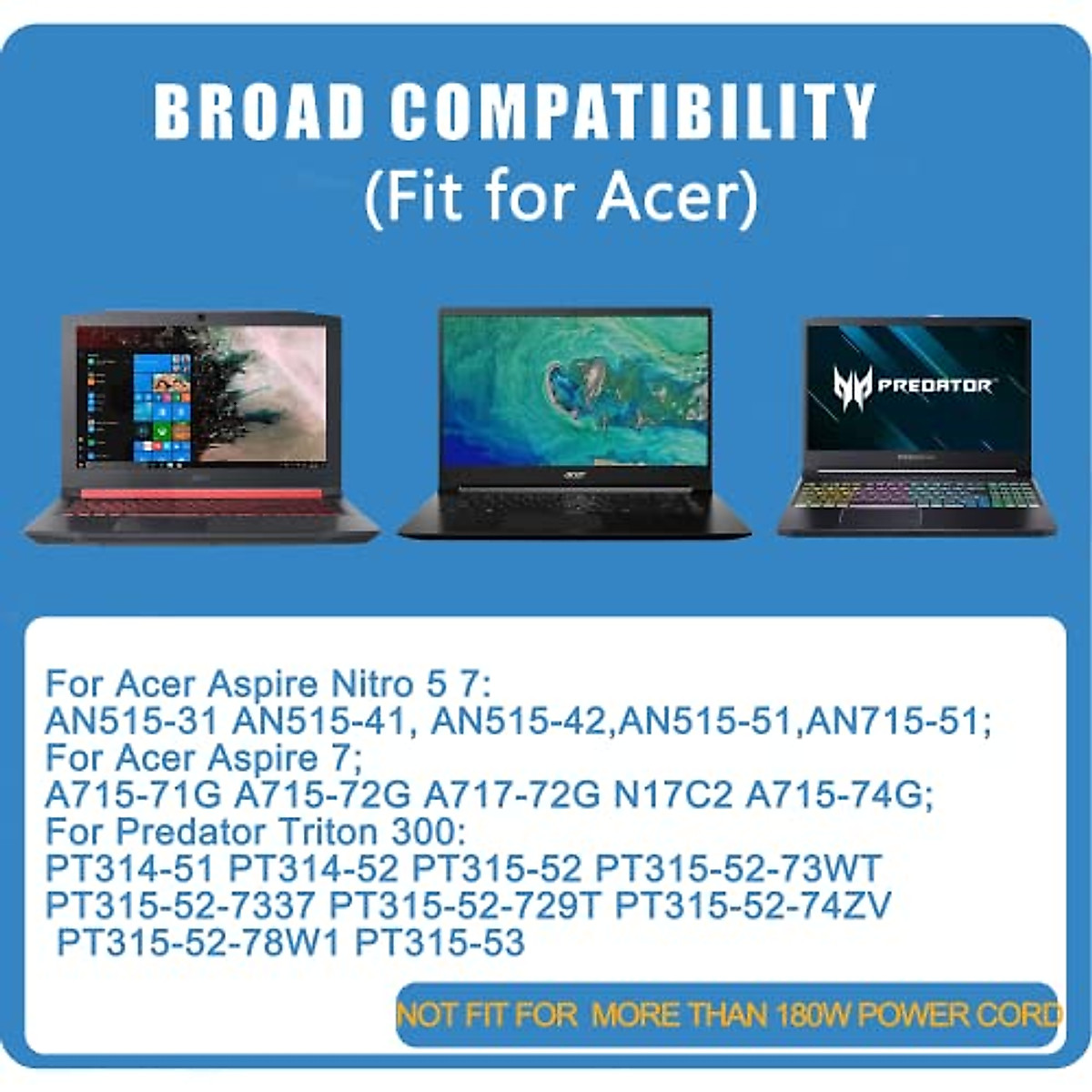 BROAD COMPATIBILITY
(Fit for Acer)

PREDATOR

acer

For Acer Aspire Nitro 5 7:
AN515-31 AN515-41, AN515-42,AN515-51,AN715-51;
For Acer Aspire 7;
A715-71G A715-72G A717-72G N17C2 A715-74G;
For Predator Triton 300:
PT314-51 PT314-52 PT315-52 PT315-52-73WT
PT315-52-7337 PT315-52-729T PT315-52-74ZV
PT315-52-78W1 PT315-53

NOT FIT FOR MORE THAN 180W POWER CORD